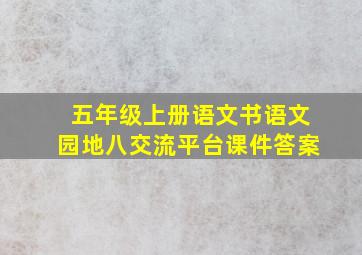 五年级上册语文书语文园地八交流平台课件答案